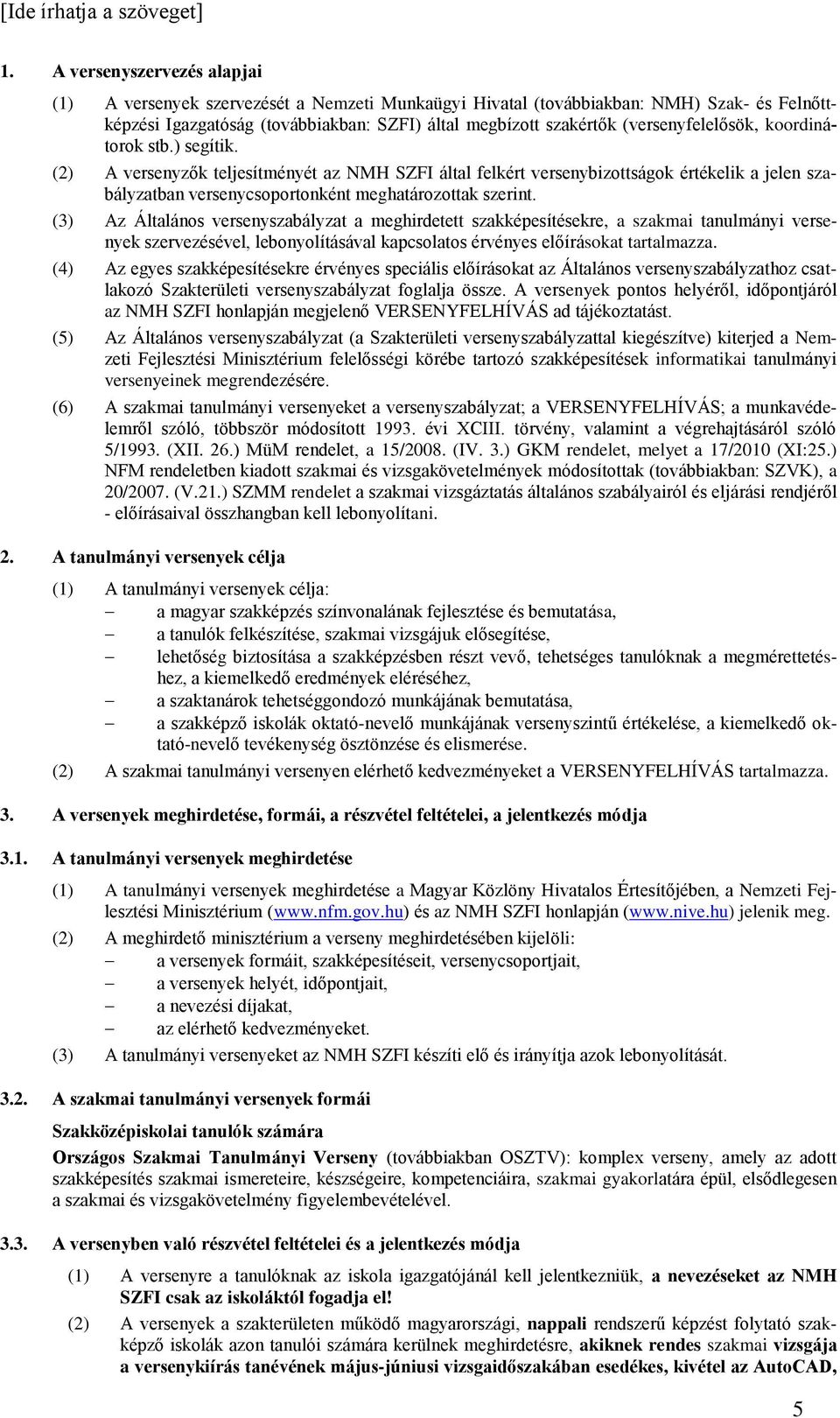 [Ide írhatja a szöveget]

1. A versenyszervezés alapjai

(1) A versenyek szervezését a Nemzeti Munkaügyi Hivatal (továbbiakban: NMH) Szak- és Felnőttképzési Igazgatóság (továbbiakban: SZFI) által megbízott szakértők (versenyfelelősök, koordinátorok stb.) segítik.

(2) A versenyzők teljesítményét az NMH SZFI által felkért versenybizottságok értékelik a jelen szabályzatban versenycsoportonként meghatározottak szerint.

(3) Az Általános versenyszabályzat a meghirdetett szakképesítésekre, a szakmai tanulmányi versenyek szervezésével, lebonyolításával kapcsolatos érvényes előírásokat tartalmazza.

(4) Az egyes szakképesítésekre érvényes speciális előírásokat az Általános versenyszabályzathoz csatlakozó Szakterületi versenyszabályzat foglalja össze. A versenyek pontos helyéről, időpontjáról az NMH SZFI honlapján megjelenő VERSENYFELHÍVÁS ad tájékoztatást.

(5) Az Általános versenyszabályzat (a Szakterületi versenyszabályzattal kiegészítve) kiterjed a Nemzeti Fejlesztési Minisztérium felelősségi körébe tartozó szakképesítések informatikai tanulmányi versenyeinek megrendezésére.

(6) A szakmai tanulmányi versenyeket a versenyszabályzat; a VERSENYFELHÍVÁS; a munkavédelemről szóló, többször módosított 1993. évi XCIII. törvény, valamint a végrehajtásáról szóló 5/1993. (XII. 26.) MüM rendelet, a 15/2008. (IV. 3.) GKM rendelet, melyet a 17/2010 (XI:25.) NFM rendeletben kiadott szakmai és vizsgakövetelmények módosítottak (továbbiakban: SZVK), a 20/2007. (V.21.) SZMM rendelet a szakmai vizsgáztatás általános szabályairól és eljárási rendjéről - előírásaival összhangban kell lebonyolítani.

2. A tanulmányi versenyek célja

(1) A tanulmányi versenyek célja:
– a magyar szakképzés színvonalának fejlesztése és bemutatása,
– a tanulók felkészítése, szakmai vizsgájuk elősegítése,
– lehetőség biztosítása a szakképzésben részt vevő, tehetséges tanulóknak a megmérettetéshez, a kiemelkedő eredmények eléréséhez,
– a szaktanárok tehetséggondozó munkájának bemutatása,
– a szakképző iskolák oktató-nevelő munkájának versenyszintű értékelése, a kiemelkedő oktató-nevelő tevékenység ösztönzése és elismerése.

(2) A szakmai tanulmányi versenyen elérhető kedvezményeket a VERSENYFELHÍVÁS tartalmazza.

3. A versenyek meghirdetése, formái, a részvétel feltételei, a jelentkezés módja

3.1. A tanulmányi versenyek meghirdetése

(1) A tanulmányi versenyek meghirdetése a Magyar Közlöny Hivatalos Értesítőjében, a Nemzeti Fejlesztési Minisztérium (www.nfm.gov.hu) és az NMH SZFI honlapján (www.nive.hu) jelenik meg.

(2) A meghirdető minisztérium a verseny meghirdetésében kijelöli:
– a versenyek formáit, szakképesítéseit, versenycsoportjait,
– a versenyek helyét, időpontjait,
– a nevezési díjakat,
– az elérhető kedvezményeket.

(3) A tanulmányi versenyeket az NMH SZFI készíti elő és irányítja azok lebonyolítását.

3.2. A szakmai tanulmányi versenyek formái

Szakközépiskolai tanulók számára

Országos Szakmai Tanulmányi Verseny (továbbiakban OSZTV): komplex verseny, amely az adott szakképesítés szakmai ismereteire, készségeire, kompetenciáira, szakmai gyakorlatára épül, elsődlegesen a szakmai és vizsgakövetelmény figyelembevételével.

3.3. A versenyben való részvétel feltételei és a jelentkezés módja

(1) A versenyre a tanulóknak az iskola igazgatójánál kell jelentkezniük, a nevezéseket az NMH SZFI csak az iskoláktól fogadja el!

(2) A versenyek a szakterületen működő magyarországi, nappali rendszerű képzést folytató szakképző iskolák azon tanulói számára kerülnek meghirdetésre, akiknek rendes szakmai vizsgája a versenykiírás tanévének május-júniusi vizsgaidőszakában esedékes, kivétel az AutoCAD,

5